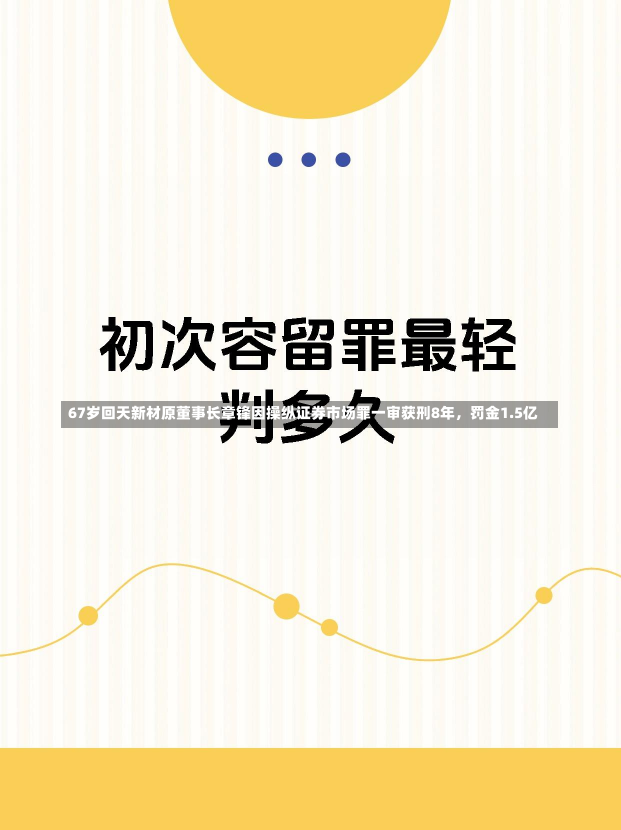 初次容留罪最轻判多久

67岁回天新材原董事长章锋因操纵证券市场罪一审获刑8年，罚金1.5亿